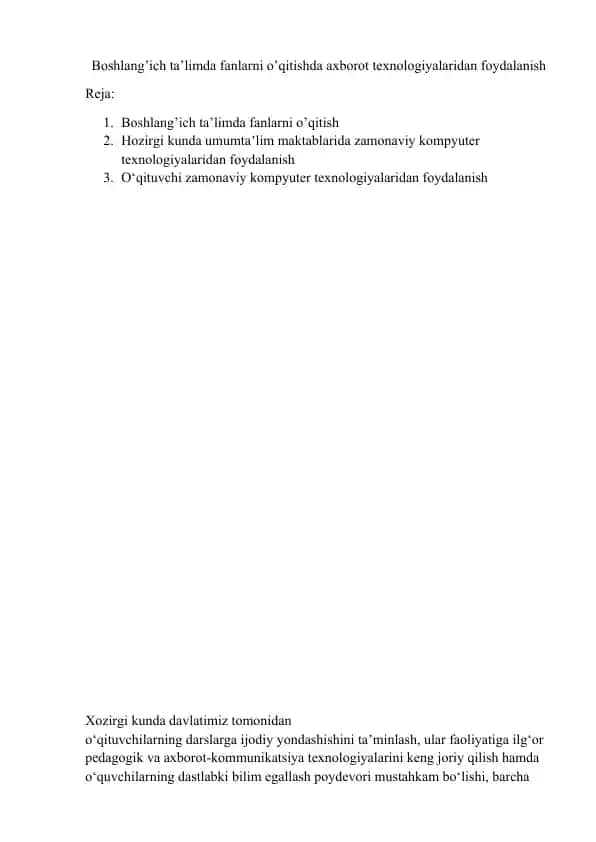 Boshlang’ich ta’limda fanlarni o’qitishda axborot texnologiyalaridan foydalanish

Reja:

1. Boshlang’ich ta’limda fanlarni o’qitish
2. Hozirgi kunda umumta’lim maktablarida zamonaviy kompyuter texnologiyalaridan foydalanish
3. O‘qituvchi zamonaviy kompyuter texnologiyalaridan foydalanish

Xozirgi kunda davlatimiz tomonidan
o‘qituvchilarning darslarga ijodiy yondashishini ta’minlash, ular faoliyatiga ilg‘or pedagogik va axborot-kommunikatsiya texnologiyalarini keng joriy qilish hamda o‘quvchilarning dastlabki bilim egallash poydevori mustahkam bo‘lishi, barcha